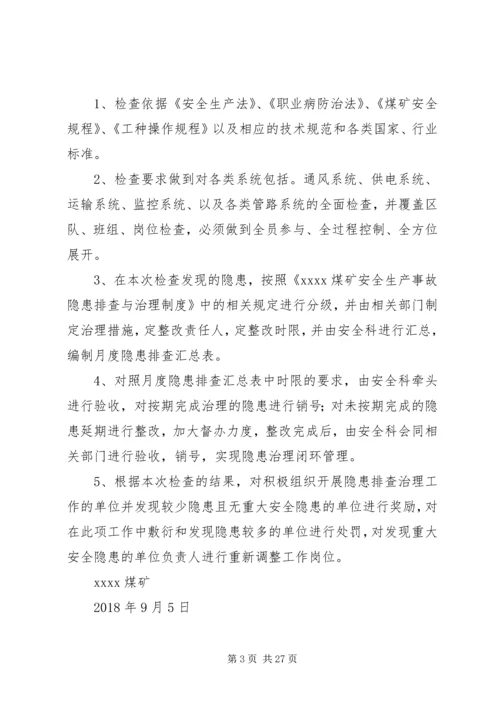 1、检查依据《安全生产法》、《职业病防治法》、《煤矿安全规程》、《工种操作规程》以及相应的技术规范和各类国家、行业标准。

2、检查要求做到对各类系统包括。通风系统、供电系统、运输系统、监控系统、以及各类管路系统的全面检查，并覆盖区队、班组、岗位检查，必须做到全员参与、全过程控制、全方位展开。

3、在本次检查发现的隐患，按照《xxxx 煤矿安全生产事故隐患排查与治理制度》中的相关规定进行分级，并由相关部门制定治理措施，定整改责任人，定整改时限，并由安全科进行汇总，编制月度隐患排查汇总表。

4、对照月度隐患排查汇总表中时限的要求，由安全科牵头进行验收，对按期完成治理的隐患进行销号；对未按期完成的隐患延期进行整改，加大督办力度，整改完成后，由安全科会同相关部门进行验收，销号，实现隐患治理闭环管理。

5、根据本次检查的结果，对积极组织开展隐患排查治理工作的单位并发现较少隐患且无重大安全隐患的单位进行奖励，对在此项工作中敷衍和发现隐患较多的单位进行处罚，对发现重大安全隐患的单位负责人进行重新调整工作岗位。

xxxx 煤矿

2018 年 9 月 5 日

第 3 页 共 27 页